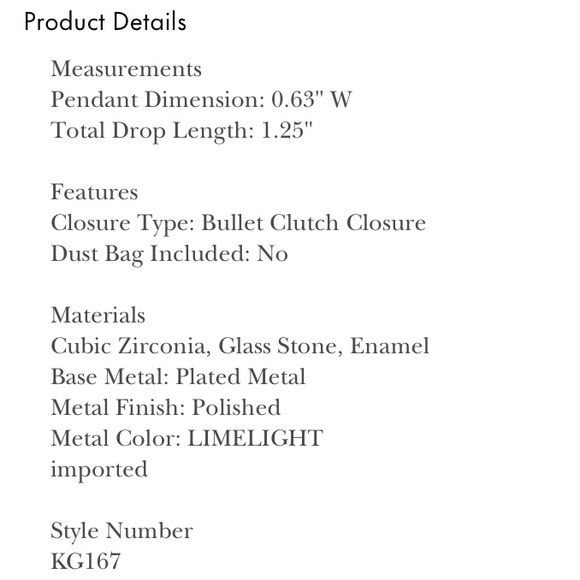 Product Details

Measurements
Pendant Dimension: 0.63" W
Total Drop Length: 1.25"

Features
Closure Type: Bullet Clutch Closure
Dust Bag Included: No

Materials
Cubic Zirconia, Glass Stone, Enamel
Base Metal: Plated Metal
Metal Finish: Polished
Metal Color: LIMELIGHT
imported

Style Number
KG167